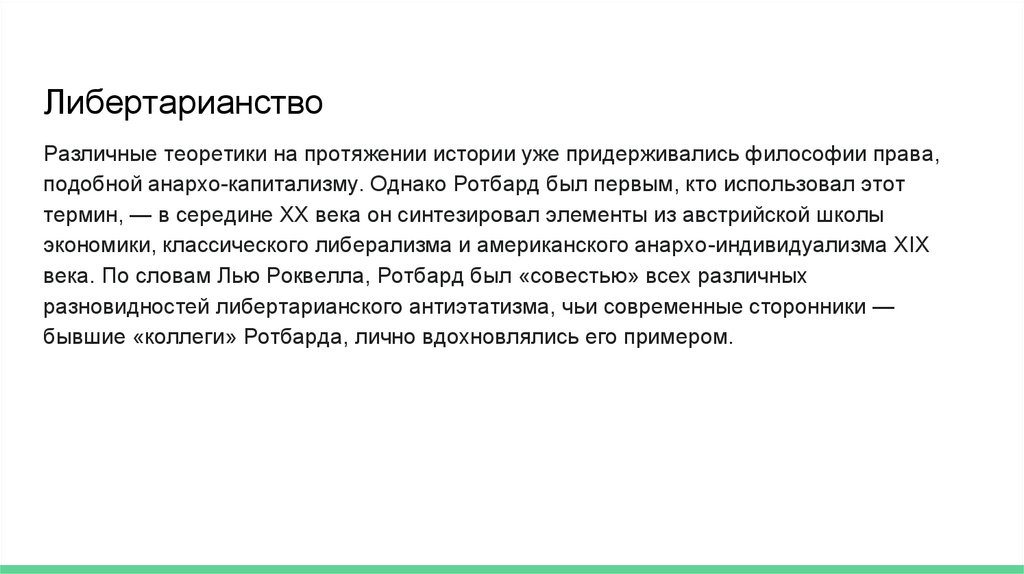 Либертарианство

Различные теоретики на протяжении истории уже придерживались философии права, подобной анархо-капитализму. Однако Ротбард был первым, кто использовал этот термин, — в середине XX века он синтезировал элементы из австрийской школы экономики, классического либерализма и американского анархо-индивидуализма XIX века. По словам Лью Роквелла, Ротбард был «совестью» всех различных разновидностей либертарианского антиэтатизма, чьи современные сторонники — бывшие «коллеги» Ротбарда, лично вдохновлялись его примером.